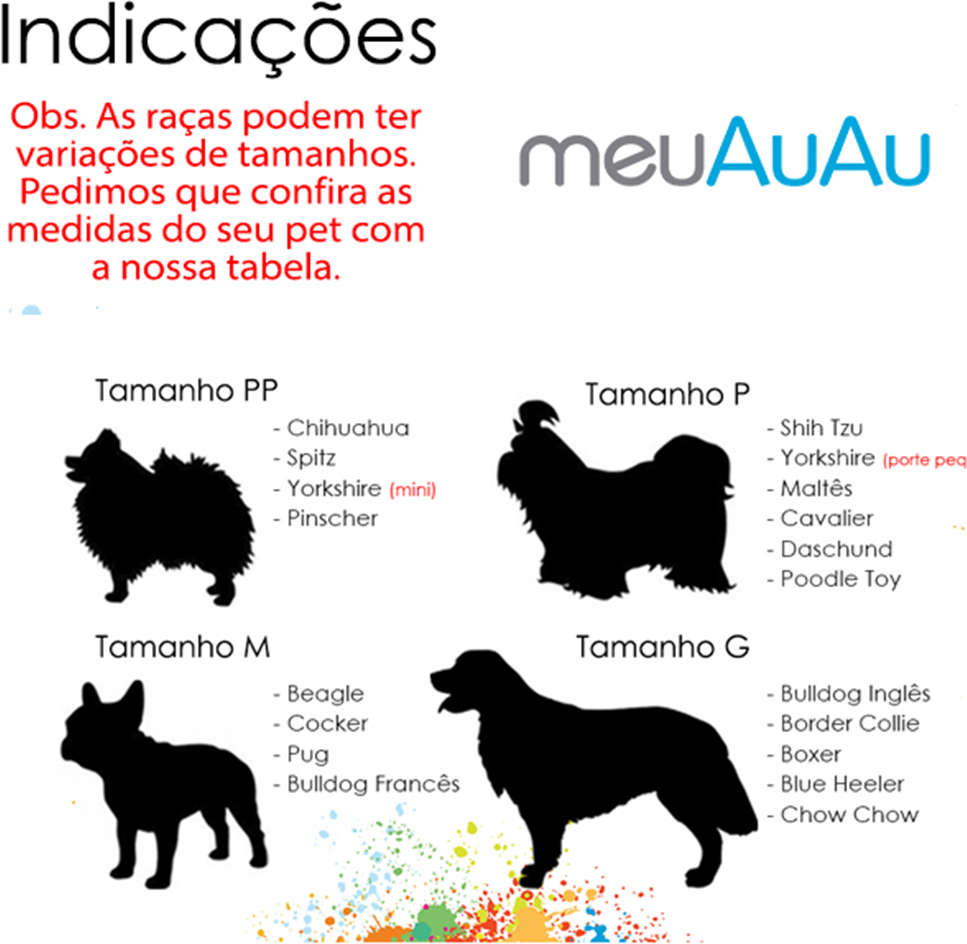 Indicações

Obs. As raças podem ter variações de tamanhos. Pedimos que confira as medidas do seu pet com a nossa tabela.

meuAuAu

Tamanho PP
- Chihuahua
- Spitz
- Yorkshire (mini)
- Pinscher

Tamanho P
- Shih Tzu
- Yorkshire (porte peq
- Maltês
- Cavalier
- Daschund
- Poodle Toy

Tamanho M
- Beagle
- Cocker
- Pug
- Bulldog Francês

Tamanho G
- Bulldog Inglês
- Border Collie
- Boxer
- Blue Heeler
- Chow Chow